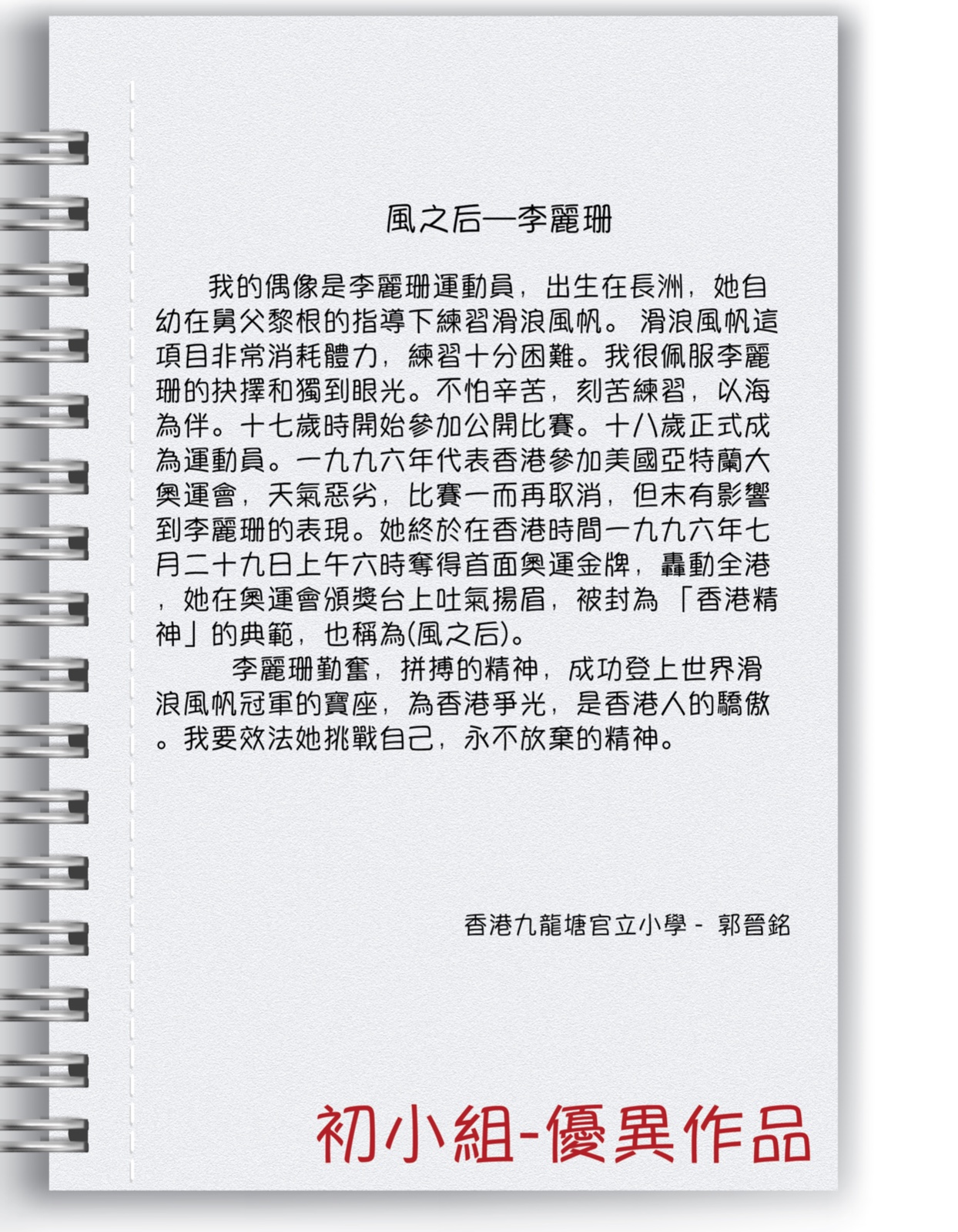 風之后—李麗珊

我的偶像是李麗珊運動員，出生在長洲，她自幼在舅父黎根的指導下練習滑浪風帆。滑浪風帆這項目非常消耗體力，練習十分困難。我很佩服李麗珊的抉擇和獨到眼光。不怕辛苦，刻苦練習，以海為伴。十七歲時開始參加公開比賽。十八歲正式成為運動員。一九九六年代表香港參加美國亞特蘭大奧運會，天氣惡劣，比賽一而再取消，但末有影響到李麗珊的表現。她終於在香港時間一九九六年七月二十九日上午六時奪得首面奧運金牌，轟動全港，她在奧運會頒獎台上吐氣揚眉，被封為「香港精神」的典範，也稱為(風之后)。

李麗珊勤奮，拼搏的精神，成功登上世界滑浪風帆冠軍的寶座，為香港爭光，是香港人的驕傲。我要效法她挑戰自己，永不放棄的精神。

香港九龍塘官立小學 - 郭晉銘

初小組-優異作品